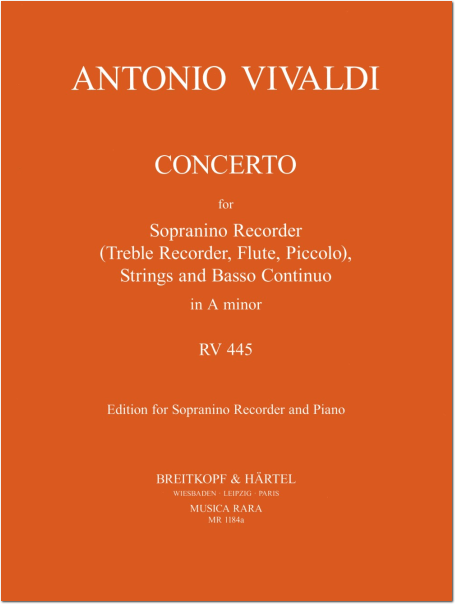 ANTONIO VIVALDI

CONCERTO

for

Sopranino Recorder
(Treble Recorder, Flute, Piccolo),
Strings and Basso Continuo

in A minor

RV 445

Edition for Sopranino Recorder and Piano

BREITKOPF & HÄRTEL
WIESBADEN · LEIPZIG · PARIS
MUSICA RARA
MR 1184a